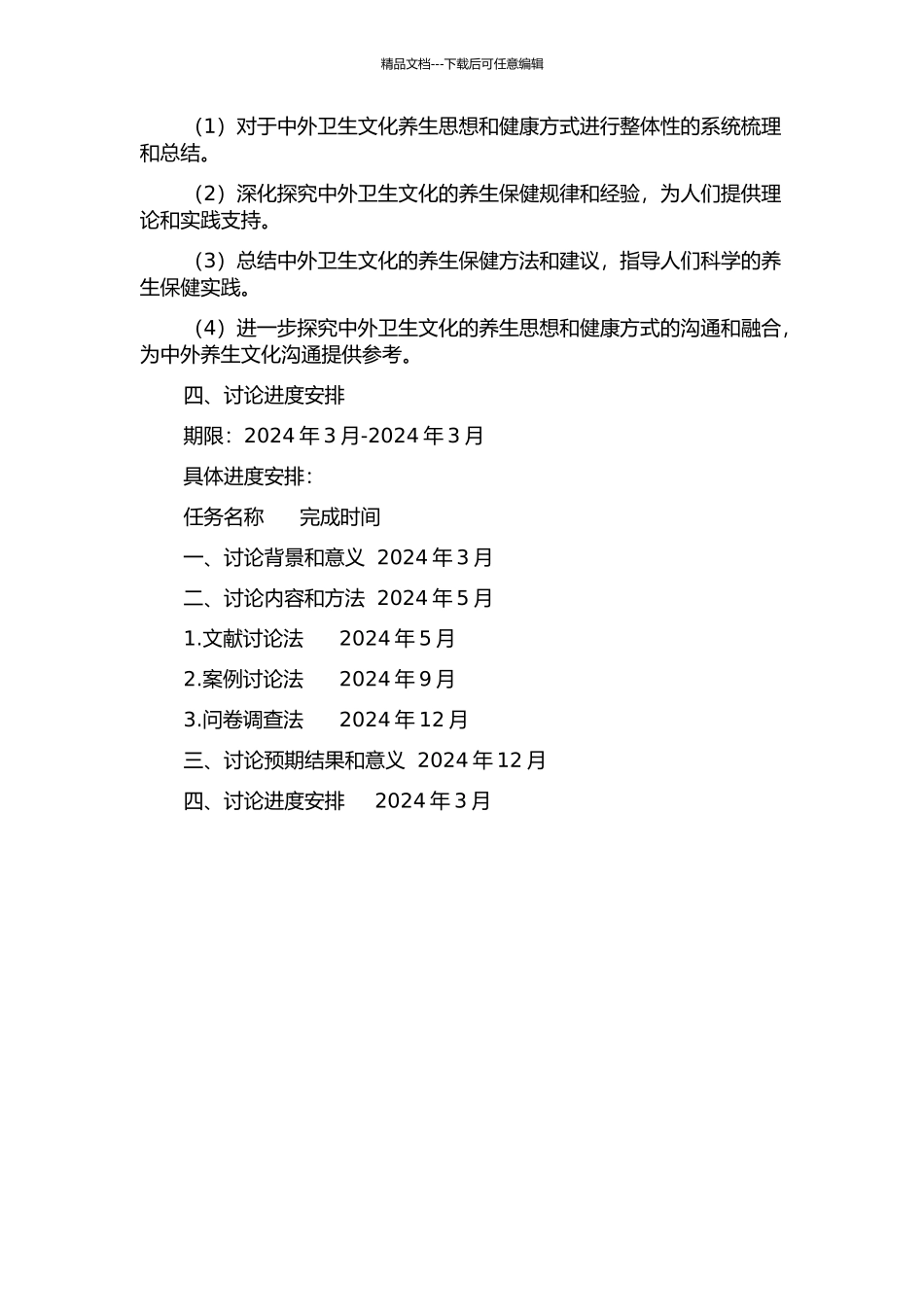 精品文档---下载后可任意编辑

（1）对于中外卫生文化养生思想和健康方式进行整体性的系统梳理和总结。

（2）深化探究中外卫生文化的养生保健规律和经验，为人们提供理论和实践支持。

（3）总结中外卫生文化的养生保健方法和建议，指导人们科学的养生保健实践。

（4）进一步探究中外卫生文化的养生思想和健康方式的沟通和融合，为中外养生文化沟通提供参考。

四、讨论进度安排

期限：2024 年 3 月-2024 年 3 月

具体进度安排：

任务名称　　完成时间

一、讨论背景和意义　2024 年 3 月

二、讨论内容和方法　2024 年 5 月

1.文献讨论法　　2024 年 5 月

2.案例讨论法　　2024 年 9 月

3.问卷调查法　　2024 年 12 月

三、讨论预期结果和意义　2024 年 12 月

四、讨论进度安排　　2024 年 3 月